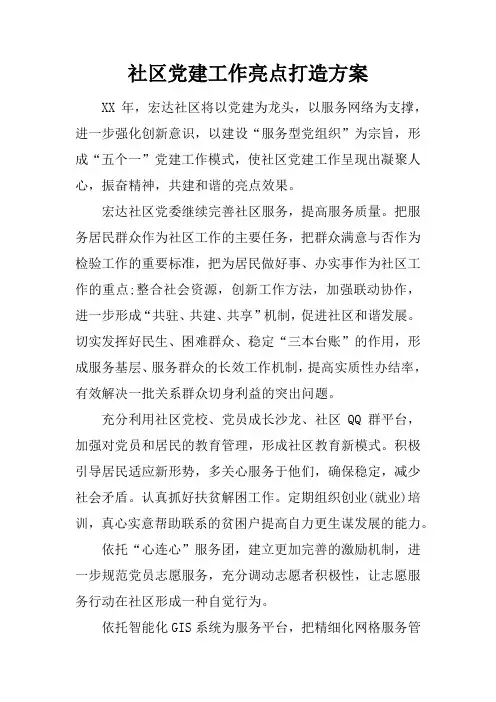 社区党建工作亮点打造方案

XX 年，宏达社区将以党建为龙头，以服务网络为支撑，进一步强化创新意识，以建设“服务型党组织”为宗旨，形成“五个一”党建工作模式，使社区党建工作呈现出凝聚人心，振奋精神，共建和谐的亮点效果。

宏达社区党委继续完善社区服务，提高服务质量。把服务居民群众作为社区工作的主要任务，把群众满意与否作为检验工作的重要标准，把为居民做好事、办实事作为社区工作的重点;整合社会资源，创新工作方法，加强联动协作，进一步形成“共驻、共建、共享”机制，促进社区和谐发展。切实发挥好民生、困难群众、稳定“三本台账”的作用，形成服务基层、服务群众的长效工作机制，提高实质性办结率，有效解决一批关系群众切身利益的突出问题。

充分利用社区党校、党员成长沙龙、社区 QQ 群平台，加强对党员和居民的教育管理，形成社区教育新模式。积极引导居民适应新形势，多关心服务于他们，确保稳定，减少社会矛盾。认真抓好扶贫解困工作。定期组织创业(就业)培训，真心实意帮助联系的贫困户提高自力更生谋发展的能力。

依托“心连心”服务团，建立更加完善的激励机制，进一步规范党员志愿服务，充分调动志愿者积极性，让志愿服务行动在社区形成一种自觉行为。

依托智能化 GIS 系统为服务平台，把精细化网格服务管